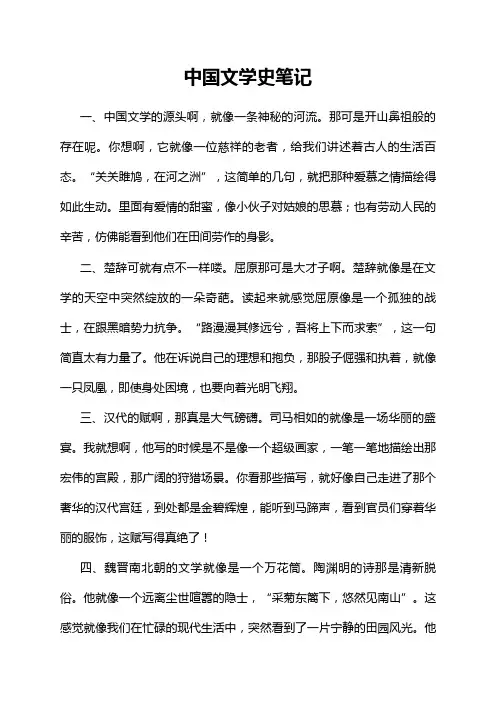 中国文学史笔记

一、中国文学的源头啊，就像一条神秘的河流。那可是开山鼻祖般的存在呢。你想啊，它就像一位慈祥的老者，给我们讲述着古人的生活百态。“关关雎鸠，在河之洲”，这简单的几句，就把那种爱慕之情描绘得如此生动。里面有爱情的甜蜜，像小伙子对姑娘的思慕；也有劳动人民的辛苦，仿佛能看到他们在田间劳作的身影。

二、楚辞可就有点不一样喽。屈原那可是大才子啊。楚辞就像是在文学的天空中突然绽放的一朵奇葩。读起来就感觉屈原像是一个孤独的战士，在跟黑暗势力抗争。“路漫漫其修远兮，吾将上下而求索”，这一句简直太有力量了。他在诉说自己的理想和抱负，那股子倔强和执着，就像一只凤凰，即使身处困境，也要向着光明飞翔。

三、汉代的赋啊，那真是大气磅礴。司马相如的就像是一场华丽的盛宴。我就想啊，他写的时候是不是像一个超级画家，一笔一笔地描绘出那宏伟的宫殿，那广阔的狩猎场景。你看那些描写，就好像自己走进了那个奢华的汉代宫廷，到处都是金碧辉煌，能听到马蹄声，看到官员们穿着华丽的服饰，这赋写得真绝了！

四、魏晋南北朝的文学就像是一个万花筒。陶渊明的诗那是清新脱俗。他就像一个远离尘世喧嚣的隐士，“采菊东篱下，悠然见南山”。这感觉就像我们在忙碌的现代生活中，突然看到了一片宁静的田园风光。他